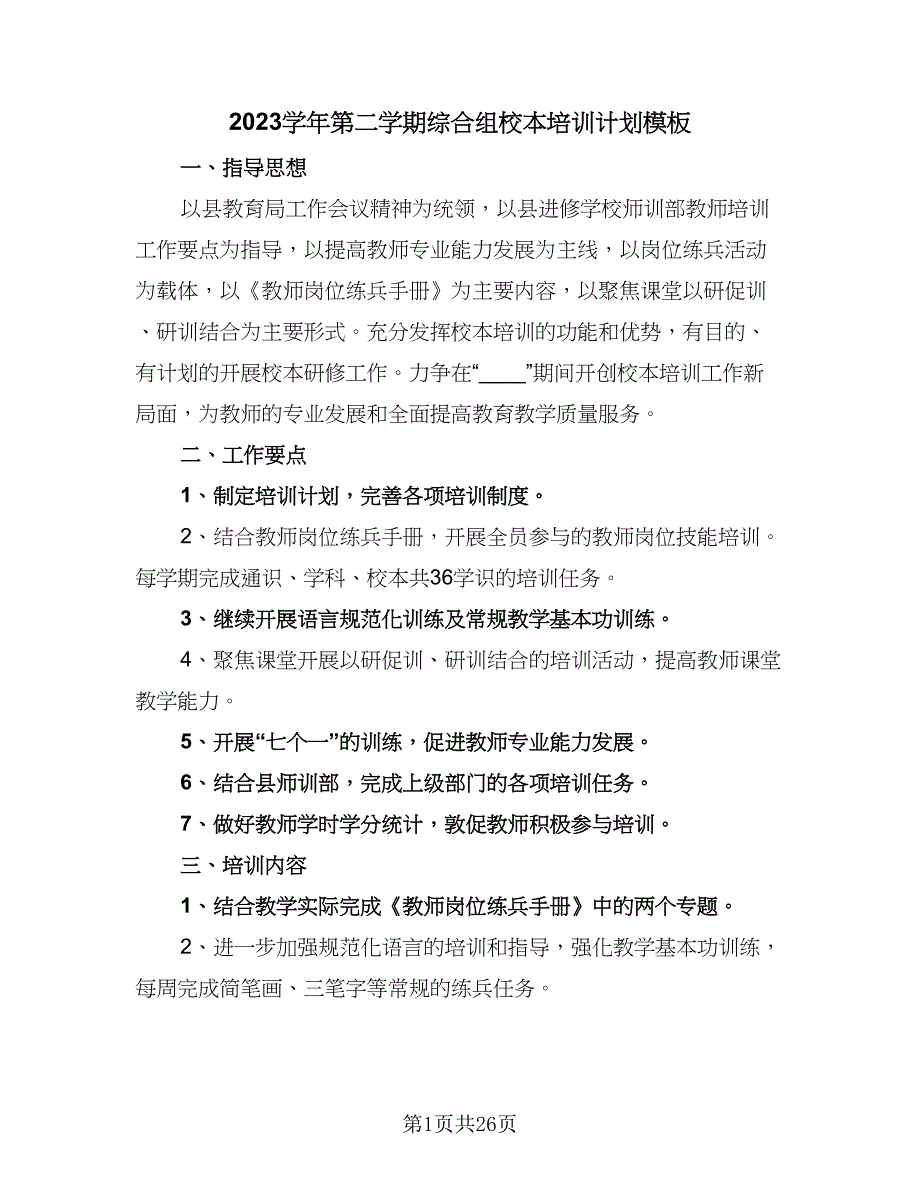 2023学年第二学期综合组校本培训计划模板

一、指导思想

以县教育局工作会议精神为统领，以县进修学校师训部教师培训工作要点为指导，以提高教师专业能力发展为主线，以岗位练兵活动为载体，以《教师岗位练兵手册》为主要内容，以聚焦课堂以研促训、研训结合为主要形式。充分发挥校本培训的功能和优势，有目的、有计划的开展校本研修工作。力争在“____”期间开创校本培训工作新局面，为教师的专业发展和全面提高教育教学质量服务。

二、工作要点

1、制定培训计划，完善各项培训制度。

2、结合教师岗位练兵手册，开展全员参与的教师岗位技能培训。每学期完成通识、学科、校本共36学识的培训任务。

3、继续开展语言规范化训练及常规教学基本功训练。

4、聚焦课堂开展以研促训、研训结合的培训活动，提高教师课堂教学能力。

5、开展“七个一”的训练，促进教师专业能力发展。

6、结合县师训部，完成上级部门的各项培训任务。

7、做好教师学时学分统计，敦促教师积极参与培训。

三、培训内容

1、结合教学实际完成《教师岗位练兵手册》中的两个专题。

2、进一步加强规范化语言的培训和指导，强化教学基本功训练，每周完成简笔画、三笔字等常规的练兵任务。

第1页共26页